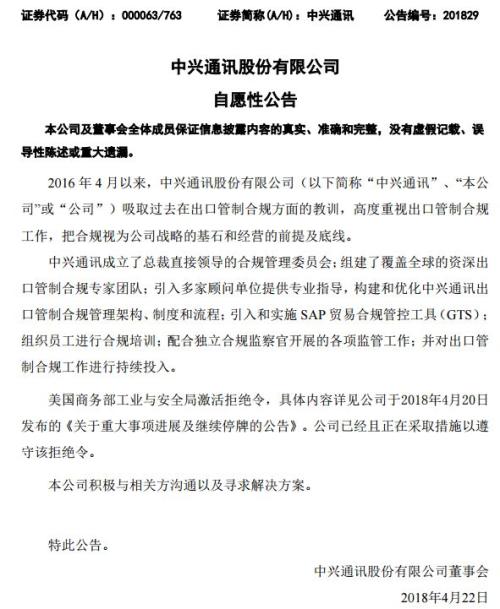 证券代码（A/H）：000063/763　　证券简称(A/H)：中兴通讯　　公告编号：201829

中兴通讯股份有限公司

自愿性公告

本公司及董事会全体成员保证信息披露内容的真实、准确和完整，没有虚假记载、误导性陈述或重大遗漏。

2016 年 4 月以来，中兴通讯股份有限公司（以下简称“中兴通讯”、“本公司”或“公司”）吸取过去在出口管制合规方面的教训，高度重视出口管制合规工作，把合规视为公司战略的基石和经营的前提及底线。

中兴通讯成立了总裁直接领导的合规管理委员会；组建了覆盖全球的资深出口管制合规专家团队；引入多家顾问单位提供专业指导，构建和优化中兴通讯出口管制合规管理架构、制度和流程；引入和实施 SAP 贸易合规管控工具（GTS）；组织员工进行合规培训；配合独立合规监察官开展的各项监管工作；并对出口管制合规工作进行持续投入。

美国商务部工业与安全局激活拒绝令，具体内容详见公司于2018年4月20日发布的《关于重大事项进展及继续停牌的公告》。公司已经且正在采取措施以遵守该拒绝令。

本公司积极与相关方沟通以及寻求解决方案。

特此公告。

中兴通讯股份有限公司董事会

2018年4月22日